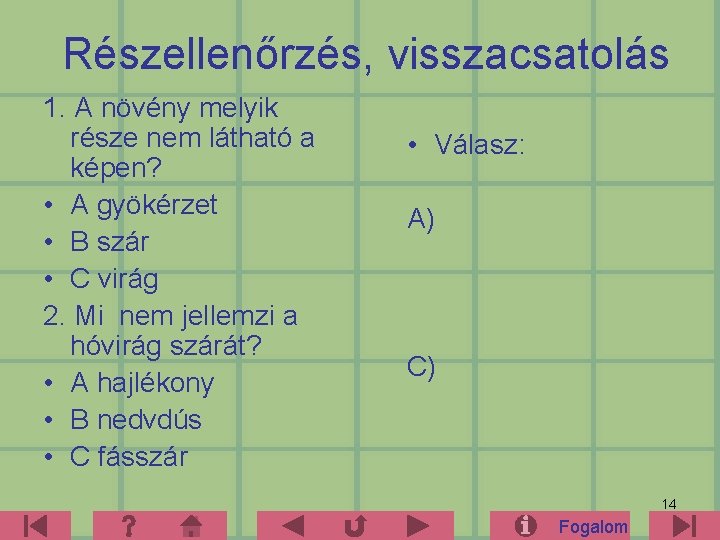 Részellenőrzés, visszacsatolás

1. A növény melyik része nem látható a képen?

• A gyökérzet
• B szár
• C virág

2. Mi nem jellemzi a hóvirág szárát?

• A hajlékony
• B nedvdús
• C fásszár

• Válasz:

A)

C)

14

?

Fogalom